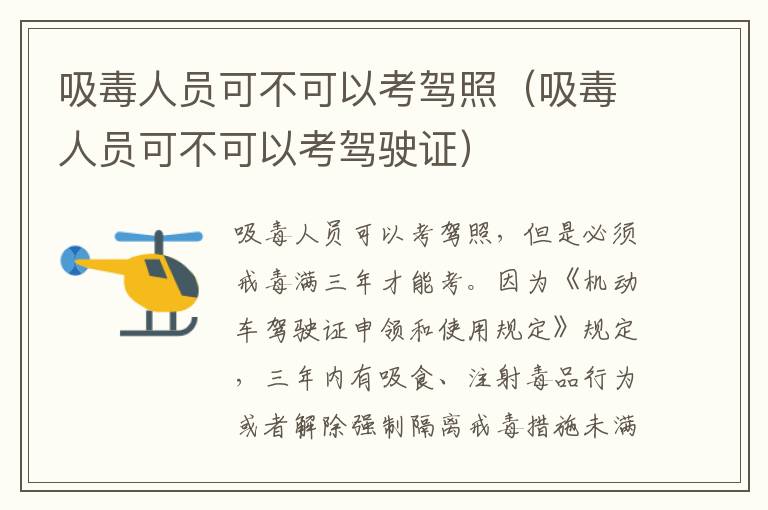 吸毒人员可不可以考驾照（吸毒人员可不可以考驾驶证）

吸毒人员可以考驾照，但是必须戒毒满三年才能考。因为《机动车驾驶证申领和使用规定》规定，三年内有吸食、注射毒品行为或者解除强制隔离戒毒措施未满